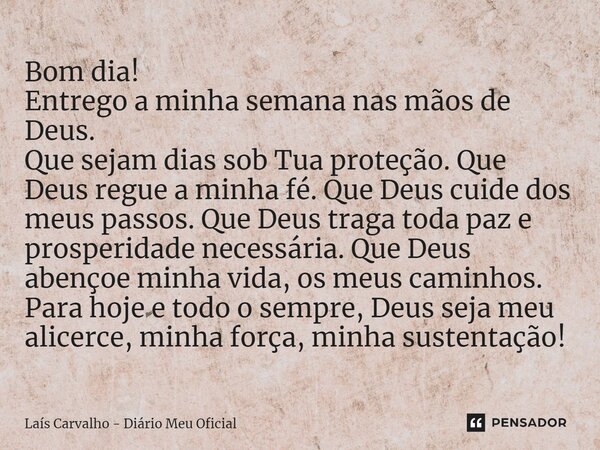 Bom dia!
Entrego a minha semana nas mãos de Deus.
Que sejam dias sob Tua proteção. Que Deus regue a minha fé. Que Deus cuide dos meus passos. Que Deus traga toda paz e prosperidade necessária. Que Deus abençoe minha vida, os meus caminhos. Para hoje e todo o sempre, Deus seja meu alicerce, minha força, minha sustentação!

Laís Carvalho - Diário Meu Oficial

PENSADOR